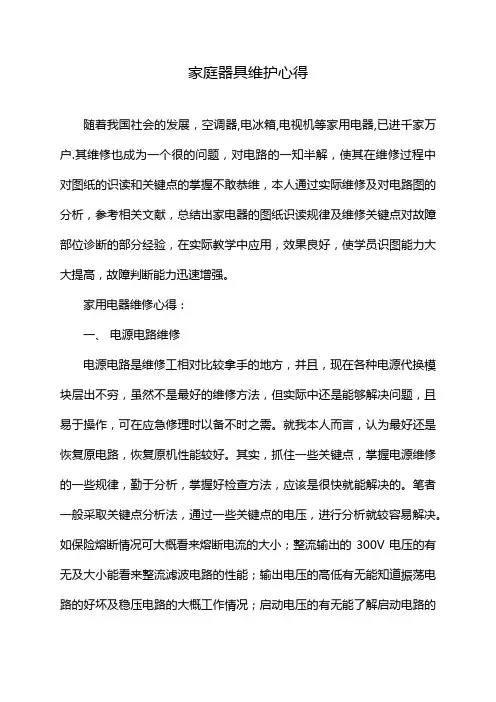 家庭器具维护心得

随着我国社会的发展，空调器,电冰箱,电视机等家用电器,已进千家万户.其维修也成为一个很的问题，对电路的一知半解，使其在维修过程中对图纸的识读和关键点的掌握不敢恭维，本人通过实际维修及对电路图的分析，参考相关文献，总结出家电器的图纸识读规律及维修关键点对故障部位诊断的部分经验，在实际教学中应用，效果良好，使学员识图能力大大提高，故障判断能力迅速增强。

家用电器维修心得：

一、 电源电路维修

电源电路是维修工相对比较拿手的地方，并且，现在各种电源代换模块层出不穷，虽然不是最好的维修方法，但实际中还是能够解决问题，且易于操作，可在应急修理时以备不时之需。就我本人而言，认为最好还是恢复原电路，恢复原机性能较好。其实，抓住一些关键点，掌握电源维修的一些规律，勤于分析，掌握好检查方法，应该是很快就能解决的。笔者一般采取关键点分析法，通过一些关键点的电压，进行分析就较容易解决。如保险熔断情况可大概看来熔断电流的大小；整流输出的 300V 电压的有无及大小能看来整流滤波电路的性能；输出电压的高低有无能知道振荡电路的好坏及稳压电路的大概工作情况；启动电压的有无能了解启动电路的